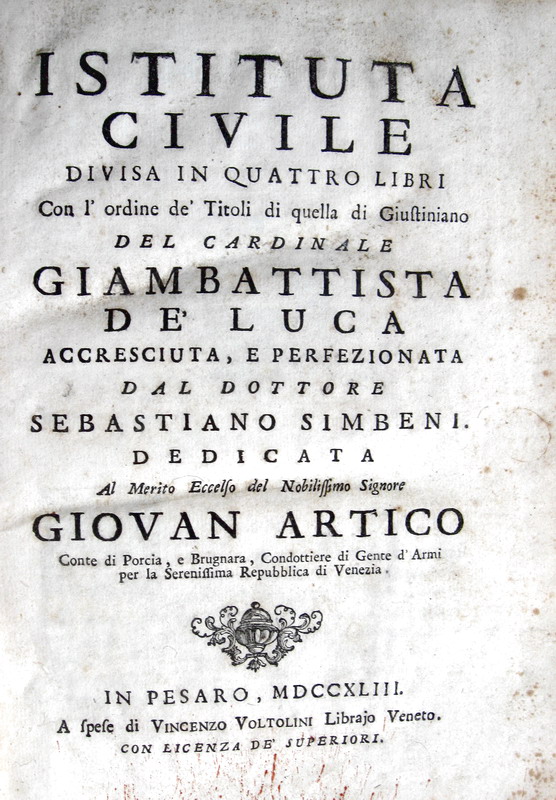 ISTITUTA
CIVILE
DIVISA IN QUATTRO LIBRI
Con l' ordine de' Titoli di quella di Giustiniano
DEL CARDINALE
GIAMBATTISTA
DE' LUCA
ACCRESCIUTA, E PERFEZIONATA
DAL DOTTORE
SEBASTIANO SIMBENI.
DEDICATA
Al Merito Eccelſo del Nobiliſſimo Signore
GIOVAN ARTICO
Conte di Porcia, e Brugnara, Condottiere di Gente d' Armi per la Sereniſſima Repubblica di Venezia.

IN PESARO, MDCCXLIII.
A ſpeſe di VINCENZO VOLTOLINI Librajo Veneto.
CON LICENZA DE' SUPERIORI.